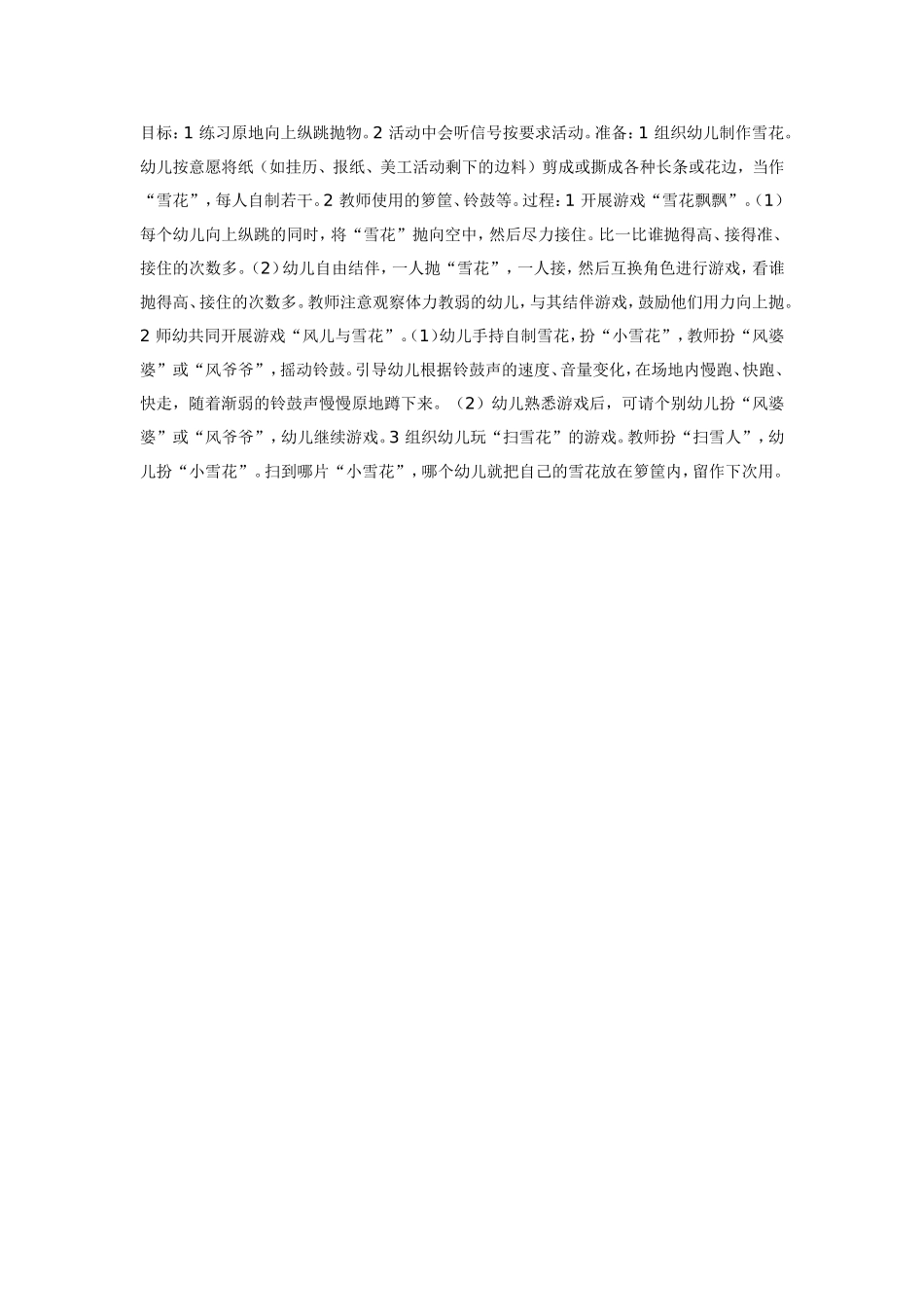 目标：1 练习原地向上纵跳抛物。2 活动中会听信号按要求活动。准备：1 组织幼儿制作雪花。幼儿按意愿将纸（如挂历、报纸、美工活动剩下的边料）剪成或撕成各种长条或花边，当作“雪花”，每人自制若干。2 教师使用的箩筐、铃鼓等。过程：1 开展游戏“雪花飘飘”。（1）每个幼儿向上纵跳的同时，将“雪花”抛向空中，然后尽力接住。比一比谁抛得高、接得准、接住的次数多。（2）幼儿自由结伴，一人抛“雪花”，一人接，然后互换角色进行游戏，看谁抛得高、接住的次数多。教师注意观察体力教弱的幼儿，与其结伴游戏，鼓励他们用力向上抛。2 师幼共同开展游戏“风儿与雪花”。（1）幼儿手持自制雪花，扮“小雪花”，教师扮“风婆婆”或“风爷爷”，摇动铃鼓。引导幼儿根据铃鼓声的速度、音量变化，在场地内慢跑、快跑、快走，随着渐弱的铃鼓声慢慢原地蹲下来。（2）幼儿熟悉游戏后，可请个别幼儿扮“风婆婆”或“风爷爷”，幼儿继续游戏。3 组织幼儿玩“扫雪花”的游戏。教师扮“扫雪人”，幼儿扮“小雪花”。扫到哪片“小雪花”，哪个幼儿就把自己的雪花放在箩筐内，留作下次用。